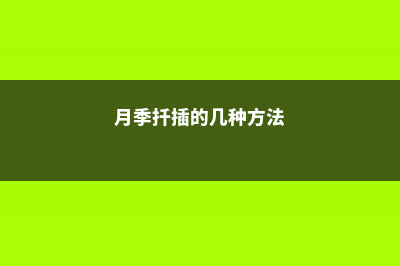 月季扦插的几种方法